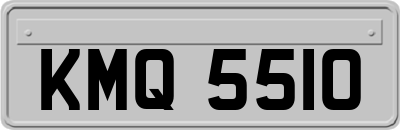 KMQ 5510